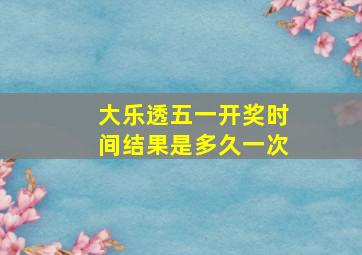 大乐透五一开奖时间结果是多久一次